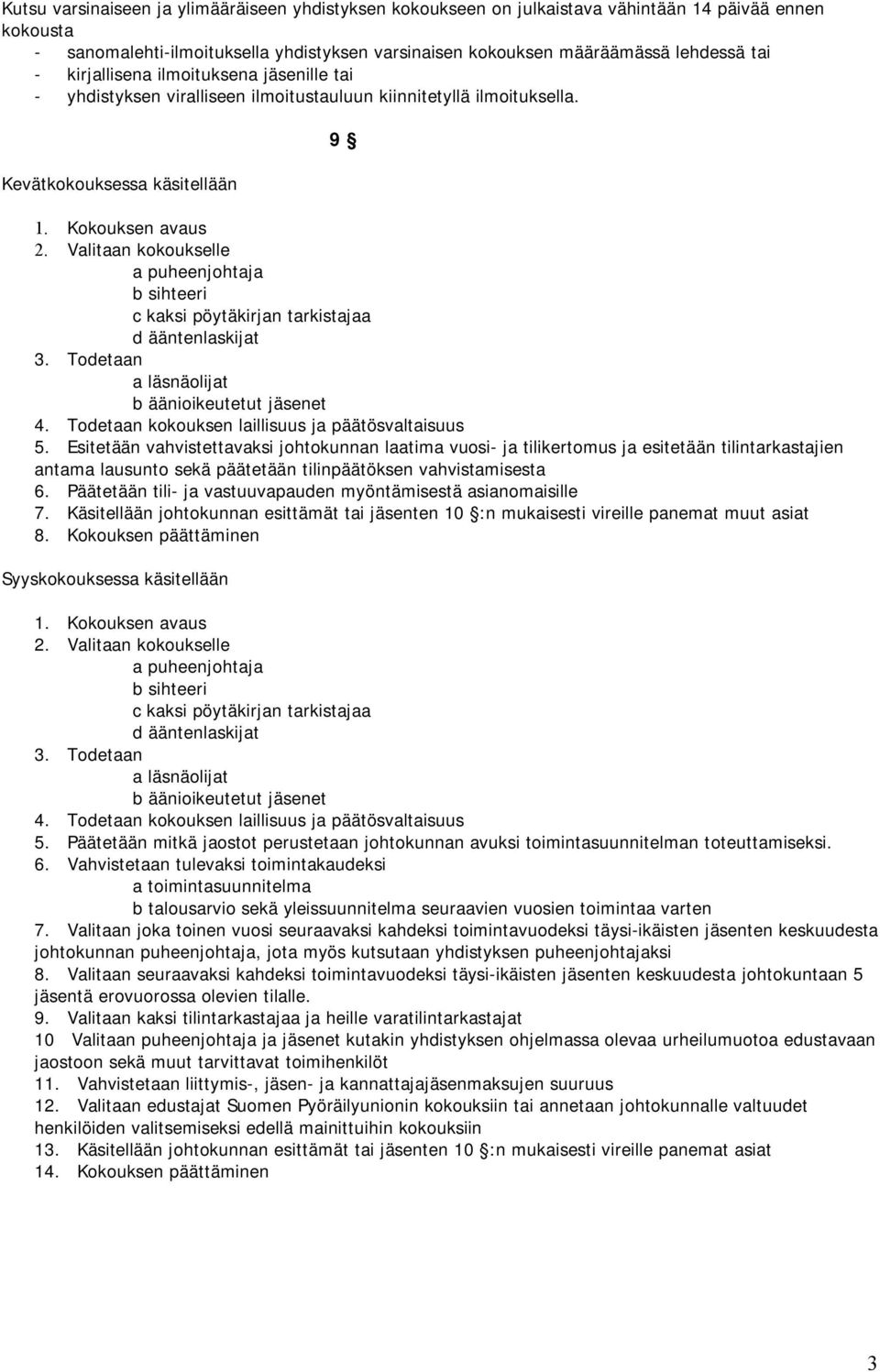 Kutsu varsinaiseen ja ylimääräiseen yhdistyksen kokoukseen on julkaistava vähintään 14 päivää ennen kokousta
- sanomalehti-ilmoituksella yhdistyksen varsinaisen kokouksen määräämässä lehdessä tai
- kirjallisena ilmoituksena jäsenille tai
- yhdistyksen viralliseen ilmoitustauluun kiinnitetyllä ilmoituksella.

9 §

Kevätkokouksessa käsitellään

1. Kokouksen avaus
2. Valitaan kokoukselle
a puheenjohtaja
b sihteeri
c kaksi pöytäkirjan tarkistajaa
d ääntenlaskijat
3. Todetaan
a läsnäolijat
b äänioikeutetut jäsenet
4. Todetaan kokouksen laillisuus ja päätösvaltaisuus
5. Esitetään vahvistettavaksi johtokunnan laatima vuosi- ja tilikertomus ja esitetään tilintarkastajien antama lausunto sekä päätetään tilinpäätöksen vahvistamisesta
6. Päätetään tili- ja vastuuvapauden myöntämisestä asianomaisille
7. Käsitellään johtokunnan esittämät tai jäsenten 10 §:n mukaisesti vireille panemat muut asiat
8. Kokouksen päättäminen

Syyskokouksessa käsitellään

1. Kokouksen avaus
2. Valitaan kokoukselle
a puheenjohtaja
b sihteeri
c kaksi pöytäkirjan tarkistajaa
d ääntenlaskijat
3. Todetaan
a läsnäolijat
b äänioikeutetut jäsenet
4. Todetaan kokouksen laillisuus ja päätösvaltaisuus
5. Päätetään mitkä jaostot perustetaan johtokunnan avuksi toimintasuunnitelman toteuttamiseksi.
6. Vahvistetaan tulevaksi toimintakaudeksi
a toimintasuunnitelma
b talousarvio sekä yleissuunnitelma seuraavien vuosien toimintaa varten
7. Valitaan joka toinen vuosi seuraavaksi kahdeksi toimintavuodeksi täysi-ikäisten jäsenten keskuudesta johtokunnan puheenjohtaja, jota myös kutsutaan yhdistyksen puheenjohtajaksi
8. Valitaan seuraavaksi kahdeksi toimintavuodeksi täysi-ikäisten jäsenten keskuudesta johtokuntaan 5 jäsentä erovuorossa olevien tilalle.
9. Valitaan kaksi tilintarkastajaa ja heille varatilintarkastajat
10 Valitaan puheenjohtaja ja jäsenet kutakin yhdistyksen ohjelmassa olevaa urheilumuotoa edustavaan jaostoon sekä muut tarvittavat toimihenkilöt
11. Vahvistetaan liittymis-, jäsen- ja kannattajajäsenmaksujen suuruus
12. Valitaan edustajat Suomen Pyöräilyunionin kokouksiin tai annetaan johtokunnalle valtuudet henkilöiden valitsemiseksi edellä mainittuihin kokouksiin
13. Käsitellään johtokunnan esittämät tai jäsenten 10 §:n mukaisesti vireille panemat asiat
14. Kokouksen päättäminen

3